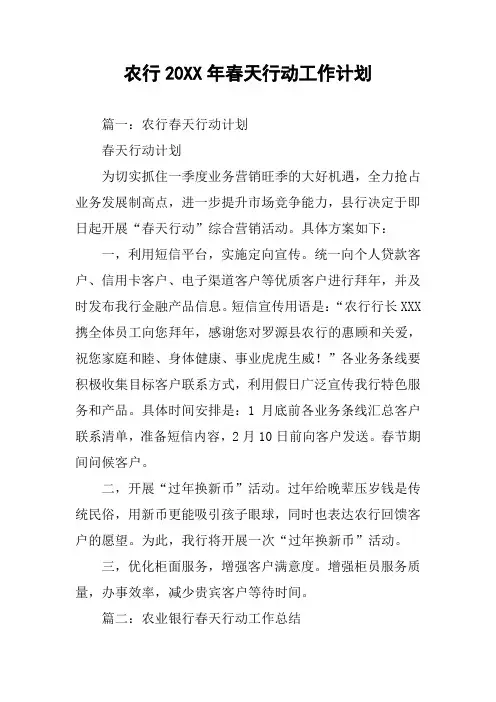 农行 20XX 年春天行动工作计划

篇一：农行春天行动计划

春天行动计划

为切实抓住一季度业务营销旺季的大好机遇，全力抢占业务发展制高点，进一步提升市场竞争能力，县行决定于即日起开展“春天行动”综合营销活动。具体方案如下：

一，利用短信平台，实施定向宣传。统一向个人贷款客户、信用卡客户、电子渠道客户等优质客户进行拜年，并及时发布我行金融产品信息。短信宣传用语是：“农行行长 XXX 携全体员工向您拜年，感谢您对罗源县农行的惠顾和关爱，祝您家庭和睦、身体健康、事业虎虎生威！”各业务条线要积极收集目标客户联系方式，利用假日广泛宣传我行特色服务和产品。具体时间安排是：1 月底前各业务条线汇总客户联系清单，准备短信内容，2 月 10 日前向客户发送。春节期间问候客户。

二，开展“过年换新币”活动。过年给晚辈压岁钱是传统民俗，用新币更能吸引孩子眼球，同时也表达农行回馈客户的愿望。为此，我行将开展一次“过年换新币”活动。

三，优化柜面服务，增强客户满意度。增强柜员服务质量，办事效率，减少贵宾客户等待时间。

篇二：农业银行春天行动工作总结